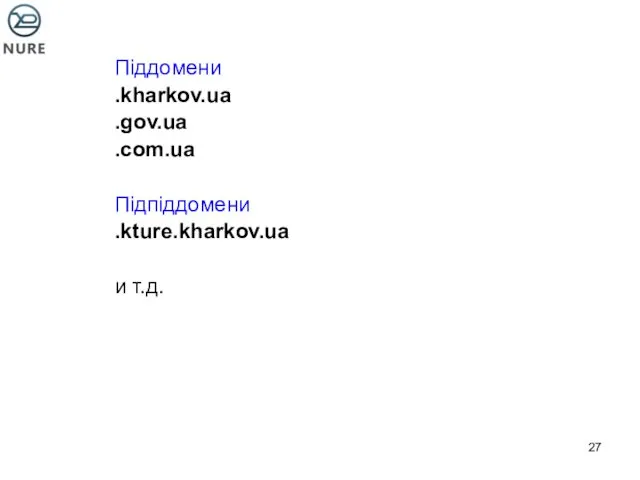 NURE

Піддомени
.kharkov.ua
.gov.ua
.com.ua

Підпіддомени
.kture.kharkov.ua

и т.д.

27